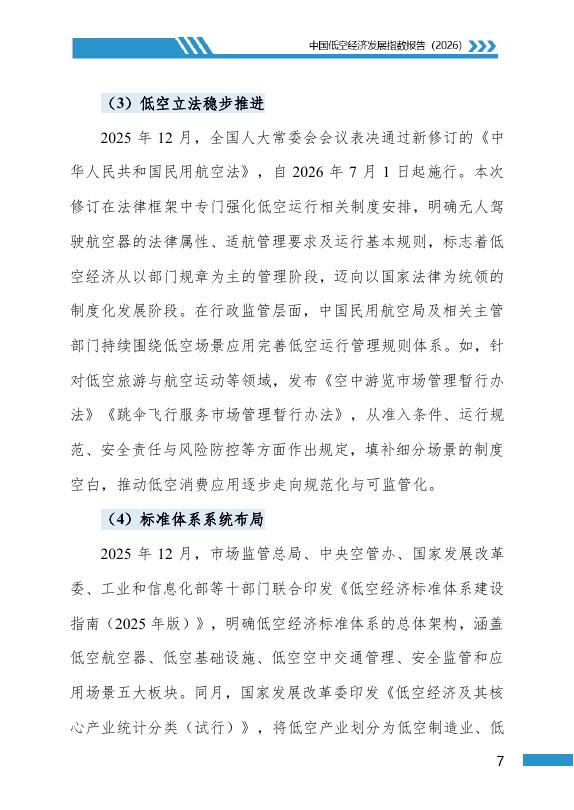 中国低空经济发展指数报告（2026）

（3）低空立法稳步推进

2025 年 12 月，全国人大常委会会议表决通过新修订的《中华人民共和国民用航空法》，自 2026 年 7 月 1 日起施行。本次修订在法律框架中专门强化低空运行相关制度安排，明确无人驾驶航空器的法律属性、适航管理要求及运行基本规则，标志着低空经济从以部门规章为主的管理阶段，迈向以国家法律为统领的制度化发展阶段。在行政监管层面，中国民用航空局及相关主管部门持续围绕低空场景应用完善低空运行管理规则体系。如，针对低空旅游与航空运动等领域，发布《空中游览市场管理暂行办法》《跳伞飞行服务市场管理暂行办法》，从准入条件、运行规范、安全责任与风险防控等方面作出规定，填补细分场景的制度空白，推动低空消费应用逐步走向规范化与可监管化。

（4）标准体系系统布局

2025 年 12 月，市场监管总局、中央空管办、国家发展改革委、工业和信息化部等十部门联合印发《低空经济标准体系建设指南（2025 年版）》，明确低空经济标准体系的总体架构，涵盖低空航空器、低空基础设施、低空空中交通管理、安全监管和应用场景五大板块。同月，国家发展改革委印发《低空经济及其核心产业统计分类（试行）》，将低空产业划分为低空制造业、低

7